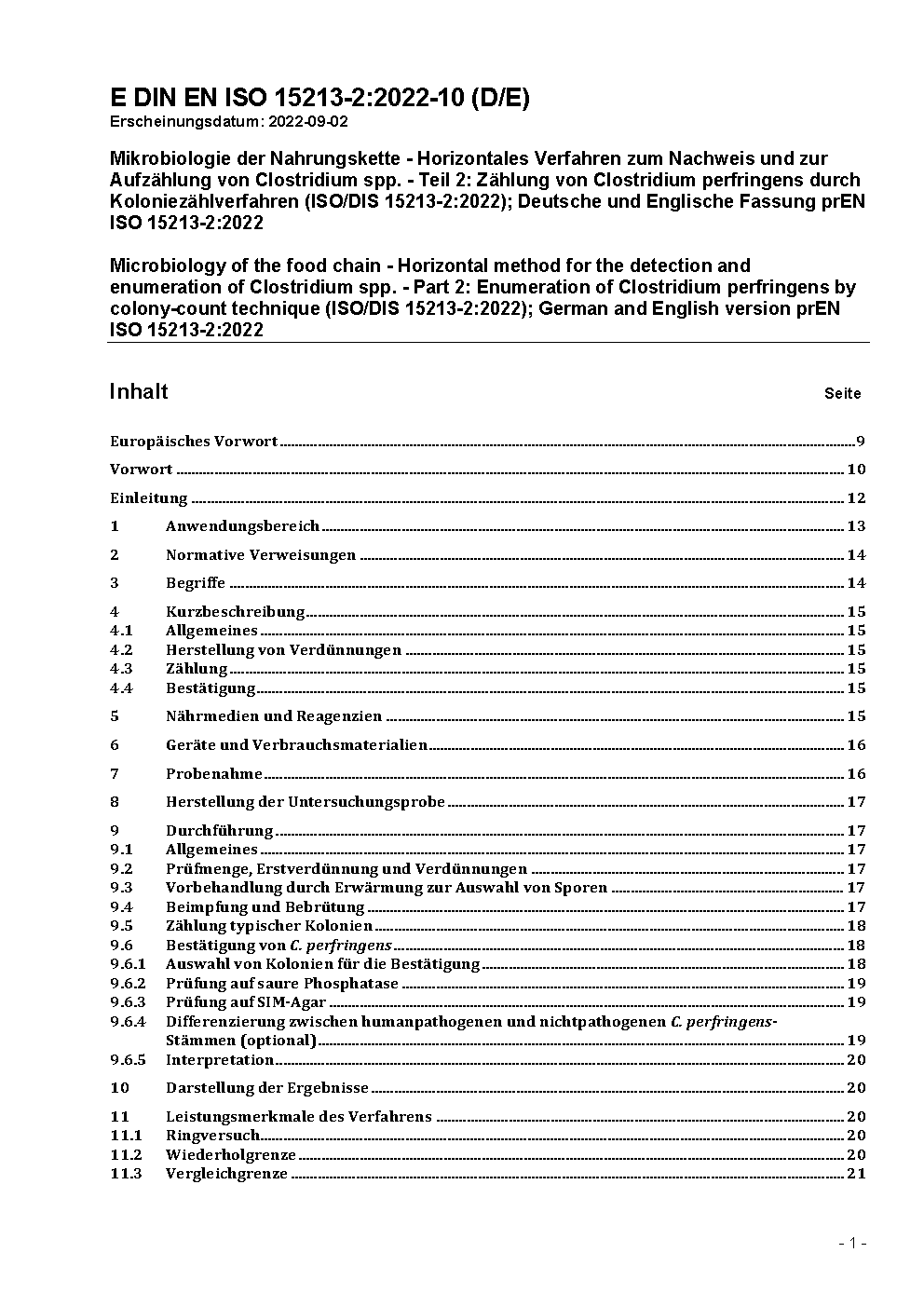 E DIN EN ISO 15213-2:2022-10 (D/E)
Erscheinungsdatum: 2022-09-02

Mikrobiologie der Nahrungskette - Horizontales Verfahren zum Nachweis und zur Aufzählung von Clostridium spp. - Teil 2: Zählung von Clostridium perfringens durch Koloniezählverfahren (ISO/DIS 15213-2:2022); Deutsche und Englische Fassung prEN ISO 15213-2:2022

Microbiology of the food chain - Horizontal method for the detection and enumeration of Clostridium spp. - Part 2: Enumeration of Clostridium perfringens by colony-count technique (ISO/DIS 15213-2:2022); German and English version prEN ISO 15213-2:2022

Inhalt Seite

Europäisches Vorwort 9
Vorwort 10
Einleitung 12
1 Anwendungsbereich 13
2 Normative Verweisungen 14
3 Begriffe 14
4 Kurzbeschreibung 15
4.1 Allgemeines 15
4.2 Herstellung von Verdünnungen 15
4.3 Zählung 15
4.4 Bestätigung 15
5 Nährmedien und Reagenzien 15
6 Geräte und Verbrauchsmaterialien 16
7 Probenahme 16
8 Herstellung der Untersuchungsprobe 17
9 Durchführung 17
9.1 Allgemeines 17
9.2 Prüfmenge, Erstverdünnung und Verdünnungen 17
9.3 Vorbehandlung durch Erwärmung zur Auswahl von Sporen 17
9.4 Beimpfung und Bebrütung 17
9.5 Zählung typischer Kolonien 18
9.6 Bestätigung von C. perfringens 18
9.6.1 Auswahl von Kolonien für die Bestätigung 18
9.6.2 Prüfung auf saure Phosphatase 19
9.6.3 Prüfung auf SIM-Agar 19
9.6.4 Differenzierung zwischen humanpathogenen und nichtpathogenen C. perfringens-Stämmen (optional) 19
9.6.5 Interpretation 20
10 Darstellung der Ergebnisse 20
11 Leistungsmerkmale des Verfahrens 20
11.1 Ringversuch 20
11.2 Wiederholgrenze 20
11.3 Vergleichgrenze 21

- 1 -